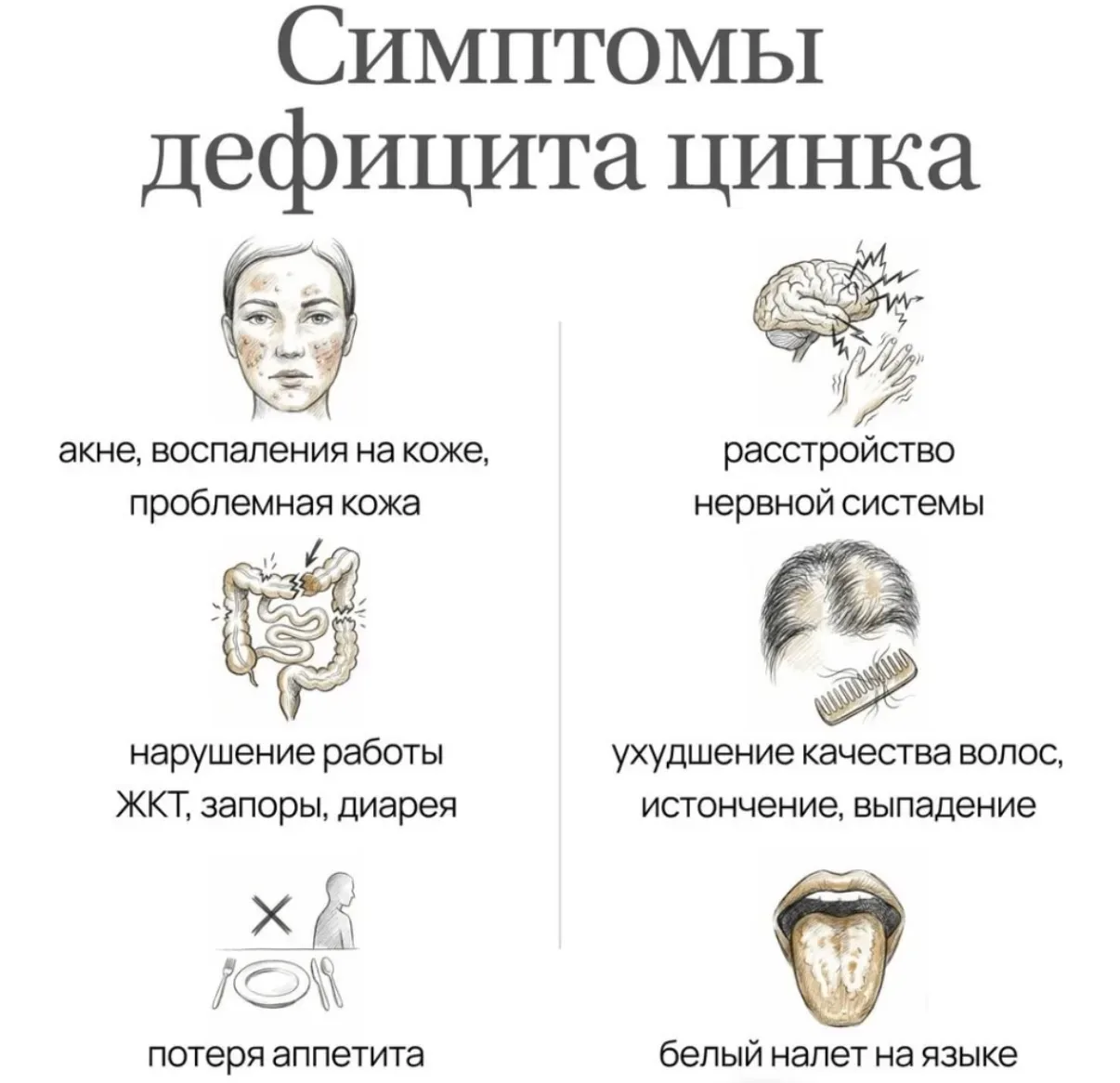 Симптомы дефицита цинка

акне, воспаления на коже, проблемная кожа

нарушение работы ЖКТ, запоры, диарея

потеря аппетита

расстройство нервной системы

ухудшение качества волос, истончение, выпадение

белый налет на языке